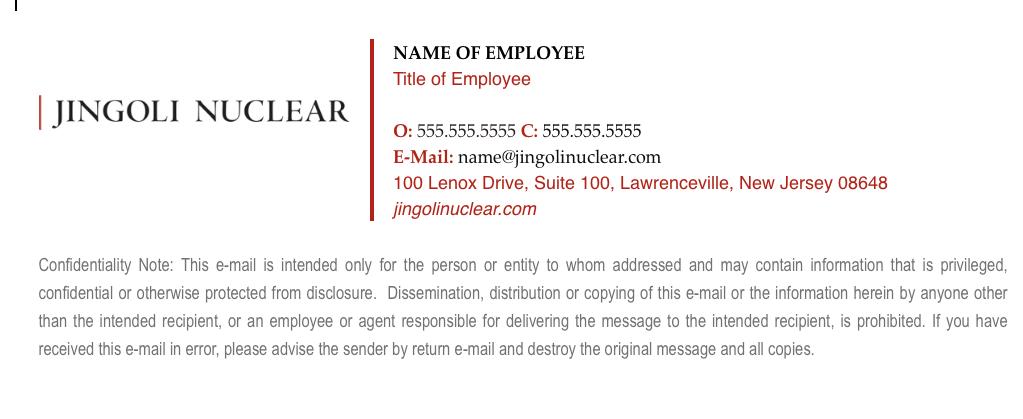 JINGOLI NUCLEAR

NAME OF EMPLOYEE
Title of Employee

O: 555.555.5555 C: 555.555.5555
E-Mail: name@jingolinuclear.com
100 Lenox Drive, Suite 100, Lawrenceville, New Jersey 08648
jingolinuclear.com

Confidentiality Note: This e-mail is intended only for the person or entity to whom addressed and may contain information that is privileged, confidential or otherwise protected from disclosure. Dissemination, distribution or copying of this e-mail or the information herein by anyone other than the intended recipient, or an employee or agent responsible for delivering the message to the intended recipient, is prohibited. If you have received this e-mail in error, please advise the sender by return e-mail and destroy the original message and all copies.